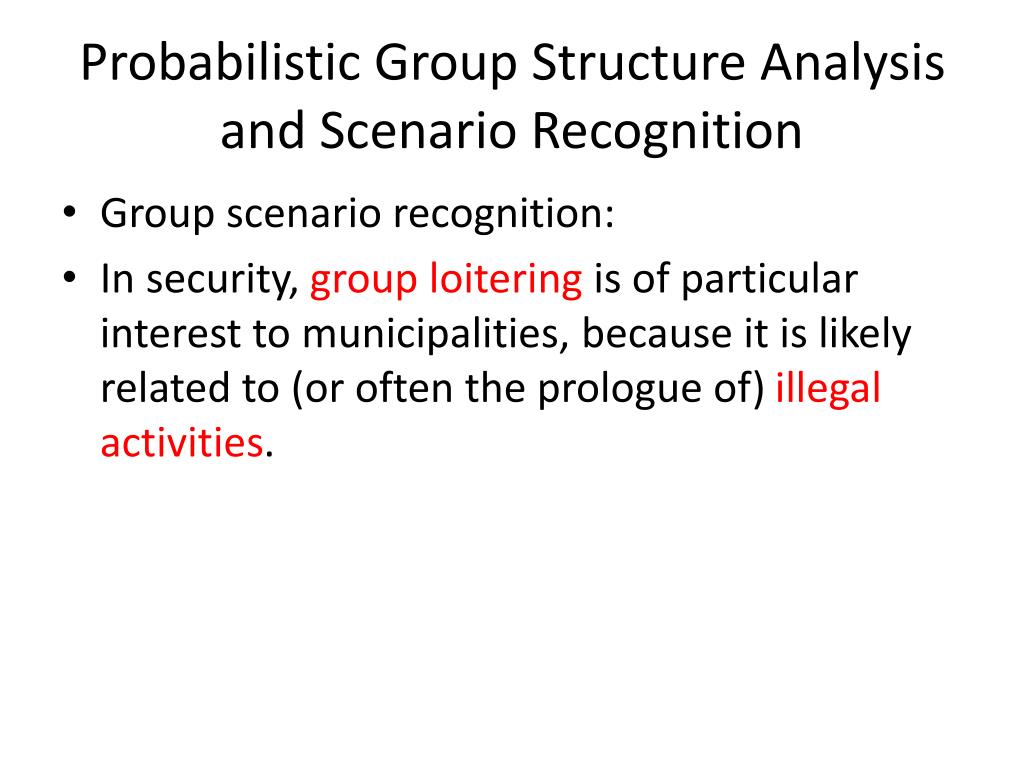 Probabilistic Group Structure Analysis and Scenario Recognition

• Group scenario recognition:
• In security, group loitering is of particular interest to municipalities, because it is likely related to (or often the prologue of) illegal activities.